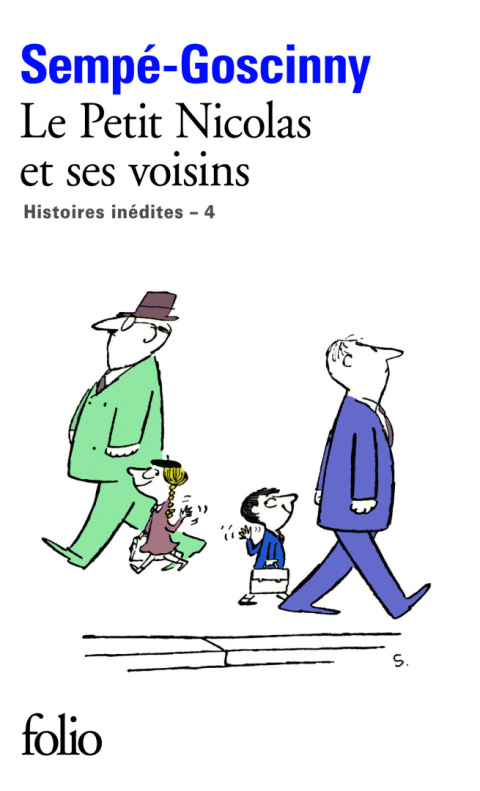 Sempé-Goscinny
Le Petit Nicolas et ses voisins
Histoires inédites – 4

S.

folio